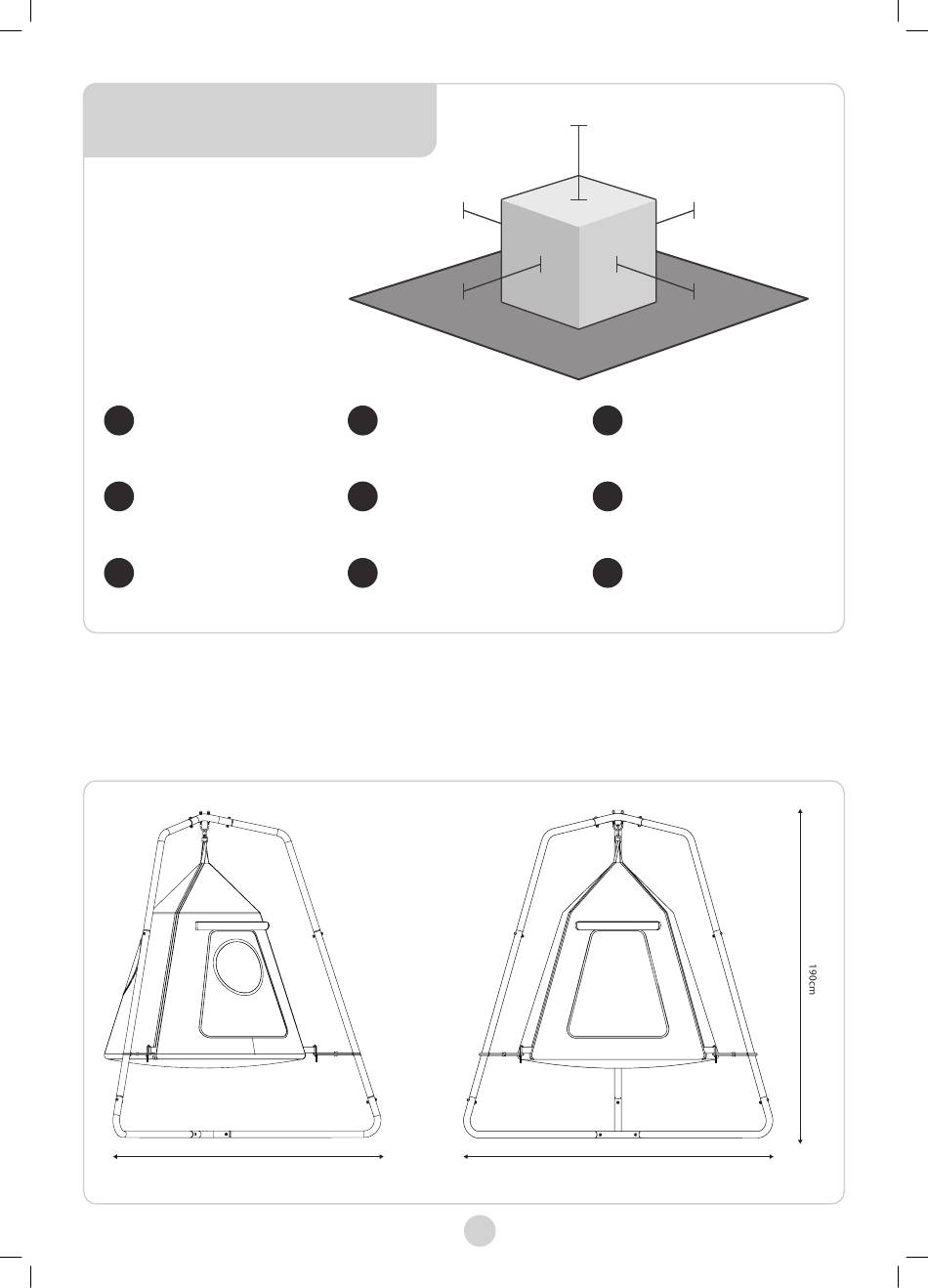 190cm